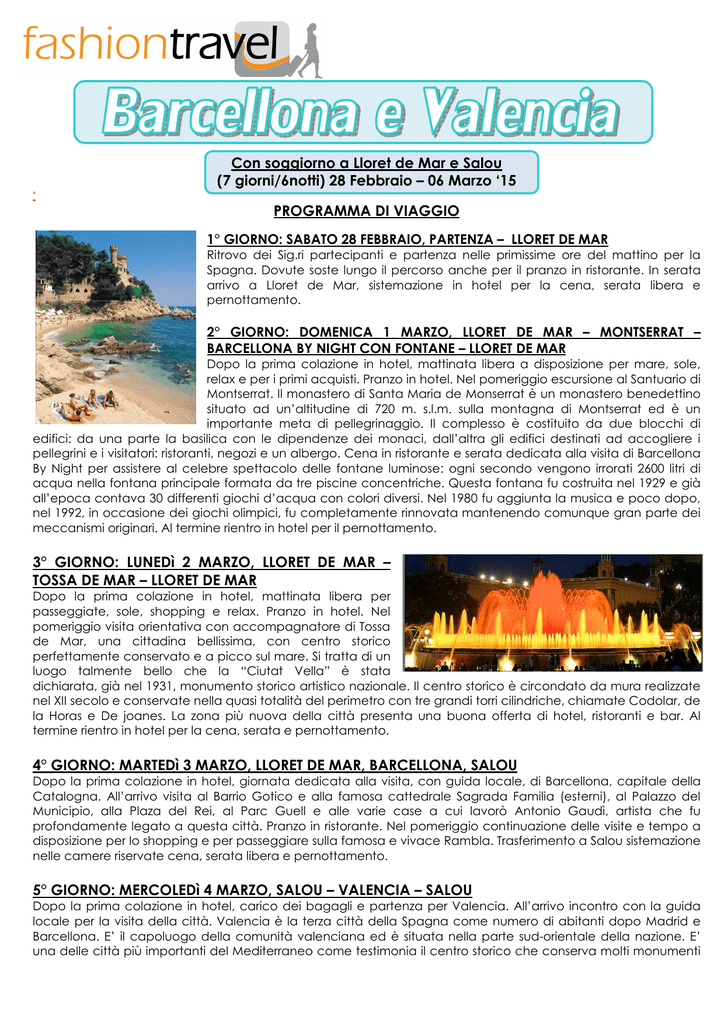 fashiontravel

Barcellona e Valencia

Con soggiorno a Lloret de Mar e Salou
(7 giorni/6notti) 28 Febbraio – 06 Marzo '15

:

PROGRAMMA DI VIAGGIO

1° GIORNO: SABATO 28 FEBBRAIO, PARTENZA – LLORET DE MAR
Ritrovo dei Sig.ri partecipanti e partenza nelle primissime ore del mattino per la Spagna. Dovute soste lungo il percorso anche per il pranzo in ristorante. In serata arrivo a Lloret de Mar, sistemazione in hotel per la cena, serata libera e pernottamento.

2° GIORNO: DOMENICA 1 MARZO, LLORET DE MAR – MONTSERRAT – BARCELLONA BY NIGHT CON FONTANE – LLORET DE MAR
Dopo la prima colazione in hotel, mattinata libera a disposizione per mare, sole, relax e per i primi acquisti. Pranzo in hotel. Nel pomeriggio escursione al Santuario di Montserrat. Il monastero di Santa Maria de Monserrat è un monastero benedettino situato ad un'altitudine di 720 m. s.l.m. sulla montagna di Montserrat ed è un importante meta di pellegrinaggio. Il complesso è costituito da due blocchi di edifici: da una parte la basilica con le dipendenze dei monaci, dall'altra gli edifici destinati ad accogliere i pellegrini e i visitatori: ristoranti, negozi e un albergo. Cena in ristorante e serata dedicata alla visita di Barcellona By Night per assistere al celebre spettacolo delle fontane luminose: ogni secondo vengono irrorati 2600 litri di acqua nella fontana principale formata da tre piscine concentriche. Questa fontana fu costruita nel 1929 e già all'epoca contava 30 differenti giochi d'acqua con colori diversi. Nel 1980 fu aggiunta la musica e poco dopo, nel 1992, in occasione dei giochi olimpici, fu completamente rinnovata mantenendo comunque gran parte dei meccanismi originari. Al termine rientro in hotel per il pernottamento.

3° GIORNO: LUNEDì 2 MARZO, LLORET DE MAR – TOSSA DE MAR – LLORET DE MAR
Dopo la prima colazione in hotel, mattinata libera per passeggiate, sole, shopping e relax. Pranzo in hotel. Nel pomeriggio visita orientativa con accompagnatore di Tossa de Mar, una cittadina bellissima, con centro storico perfettamente conservato e a picco sul mare. Si tratta di un luogo talmente bello che la "Ciutat Vella" è stata dichiarata, già nel 1931, monumento storico artistico nazionale. Il centro storico è circondato da mura realizzate nel XII secolo e conservate nella quasi totalità del perimetro con tre grandi torri cilindriche, chiamate Codolar, de la Horas e De joanes. La zona più nuova della città presenta una buona offerta di hotel, ristoranti e bar. Al termine rientro in hotel per la cena, serata e pernottamento.

4° GIORNO: MARTEDì 3 MARZO, LLORET DE MAR, BARCELLONA, SALOU
Dopo la prima colazione in hotel, giornata dedicata alla visita, con guida locale, di Barcellona, capitale della Catalogna. All'arrivo visita al Barrio Gotico e alla famosa cattedrale Sagrada Familia (esterni), al Palazzo del Municipio, alla Plaza del Rei, al Parc Guell e alle varie case a cui lavorò Antonio Gaudì, artista che fu profondamente legato a questa città. Pranzo in ristorante. Nel pomeriggio continuazione delle visite e tempo a disposizione per lo shopping e per passeggiare sulla famosa e vivace Rambla. Trasferimento a Salou sistemazione nelle camere riservate cena, serata libera e pernottamento.

5° GIORNO: MERCOLEDì 4 MARZO, SALOU – VALENCIA – SALOU
Dopo la prima colazione in hotel, carico dei bagagli e partenza per Valencia. All'arrivo incontro con la guida locale per la visita della città. Valencia è la terza città della Spagna come numero di abitanti dopo Madrid e Barcellona. E' il capoluogo della comunità valenciana ed è situata nella parte sud-orientale della nazione. E' una delle città più importanti del Mediterraneo come testimonia il centro storico che conserva molti monumenti